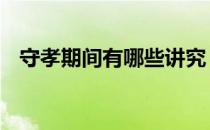 守孝期间有哪些讲究